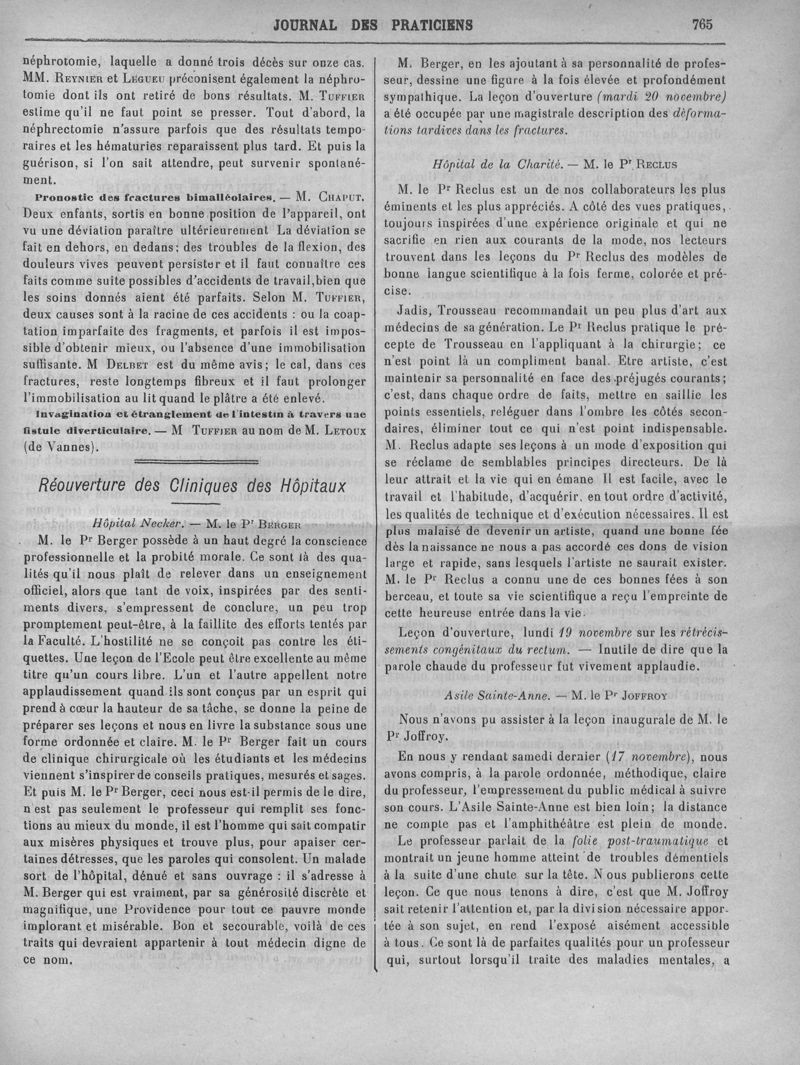 JOURNAL DES PRATICIENS 765

néphrotomie, laquelle a donné trois décès sur onze cas. MM. Reynier et Legueu préconisent également la néphrotomie dont ils ont retiré de bons résultats. M. Tuffier estime qu'il ne faut point se presser. Tout d'abord, la néphrectomie n'assure parfois que des résultats temporaires et les hématuries reparaissent plus tard. Et puis la guérison, si l'on sait attendre, peut survenir spontanément.

Pronostic des fractures bimalléolaires. — M. Chaput. Deux enfants, sortis en bonne position de l'appareil, ont vu une déviation paraître ultérieurement La déviation se fait en dehors, en dedans; des troubles de la flexion, des douleurs vives peuvent persister et il faut connaître ces faits comme suite possibles d'accidents de travail, bien que les soins donnés aient été parfaits. Selon M. Tuffier, deux causes sont à la racine de ces accidents : ou la coaptation imparfaite des fragments, et parfois il est impossible d'obtenir mieux, ou l'absence d'une immobilisation suffisante. M Delbet est du même avis; le cal, dans ces fractures, reste longtemps fibreux et il faut prolonger l'immobilisation au lit quand le plâtre a été enlevé.

Invagination et étranglement de l'intestin à travers une fistule diverticulaire. — M Tuffier au nom de M. Letoux (de Vannes).

Réouverture des Cliniques des Hôpitaux

Hôpital Necker. — M. le Pr Berger

M. le Pr Berger possède à un haut degré la conscience professionnelle et la probité morale. Ce sont là des qualités qu'il nous plaît de relever dans un enseignement officiel, alors que tant de voix, inspirées par des sentiments divers, s'empressent de conclure, un peu trop promptement peut-être, à la faillite des efforts tentés par la Faculté. L'hostilité ne se conçoit pas contre les étiquettes. Une leçon de l'Ecole peut être excellente au même titre qu'un cours libre. L'un et l'autre appellent notre applaudissement quand ils sont conçus par un esprit qui prend à cœur la hauteur de sa tâche, se donne la peine de préparer ses leçons et nous en livre la substance sous une forme ordonnée et claire. M. le Pr Berger fait un cours de clinique chirurgicale où les étudiants et les médecins viennent s'inspirer de conseils pratiques, mesurés et sages. Et puis M. le Pr Berger, ceci nous est-il permis de le dire, n'est pas seulement le professeur qui remplit ses fonctions au mieux du monde, il est l'homme qui sait compatir aux misères physiques et trouve plus, pour apaiser certaines détresses, que les paroles qui consolent. Un malade sort de l'hôpital, dénué et sans ouvrage : il s'adresse à M. Berger qui est vraiment, par sa générosité discrète et magnifique, une Providence pour tout ce pauvre monde implorant et misérable. Bon et secourable, voilà de ces traits qui devraient appartenir à tout médecin digne de ce nom.

M. Berger, en les ajoutant à sa personnalité de professeur, dessine une figure à la fois élevée et profondément sympathique. La leçon d'ouverture (mardi 20 novembre) a été occupée par une magistrale description des déformations tardives dans les fractures.

Hôpital de la Charité. — M. le Pr Reclus

M. le Pr Reclus est un de nos collaborateurs les plus éminents et les plus appréciés. A côté des vues pratiques, toujours inspirées d'une expérience originale et qui ne sacrifie en rien aux courants de la mode, nos lecteurs trouvent dans les leçons du Pr Reclus des modèles de bonne langue scientifique à la fois ferme, colorée et précise.

Jadis, Trousseau recommandait un peu plus d'art aux médecins de sa génération. Le Pr Reclus pratique le précepte de Trousseau en l'appliquant à la chirurgie; ce n'est point là un compliment banal. Etre artiste, c'est maintenir sa personnalité en face des préjugés courants; c'est, dans chaque ordre de faits, mettre en saillie les points essentiels, reléguer dans l'ombre les côtés secondaires, éliminer tout ce qui n'est point indispensable. M. Reclus adapte ses leçons à un mode d'exposition qui se réclame de semblables principes directeurs. De là leur attrait et la vie qui en émane Il est facile, avec le travail et l'habitude, d'acquérir, en tout ordre d'activité, les qualités de technique et d'exécution nécessaires. Il est plus malaisé de devenir un artiste, quand une bonne fée dès la naissance ne nous a pas accordé ces dons de vision large et rapide, sans lesquels l'artiste ne saurait exister. M. le Pr Reclus a connu une de ces bonnes fées à son berceau, et toute sa vie scientifique a reçu l'empreinte de cette heureuse entrée dans la vie.

Leçon d'ouverture, lundi 19 novembre sur les rétrécissements congénitaux du rectum. — Inutile de dire que la parole chaude du professeur fut vivement applaudie.

Asile Sainte-Anne. — M. le Pr Joffroy

Nous n'avons pu assister à la leçon inaugurale de M. le Pr Joffroy.

En nous y rendant samedi dernier (17 novembre), nous avons compris, à la parole ordonnée, méthodique, claire du professeur, l'empressement du public médical à suivre son cours. L'Asile Sainte-Anne est bien loin; la distance ne compte pas et l'amphithéâtre est plein de monde.

Le professeur parlait de la folie post-traumatique et montrait un jeune homme atteint de troubles démentiels à la suite d'une chute sur la tête. Nous publierons cette leçon. Ce que nous tenons à dire, c'est que M. Joffroy sait retenir l'attention et, par la division nécessaire apportée à son sujet, en rend l'exposé aisément accessible à tous. Ce sont là de parfaites qualités pour un professeur qui, surtout lorsqu'il traite des maladies mentales, a